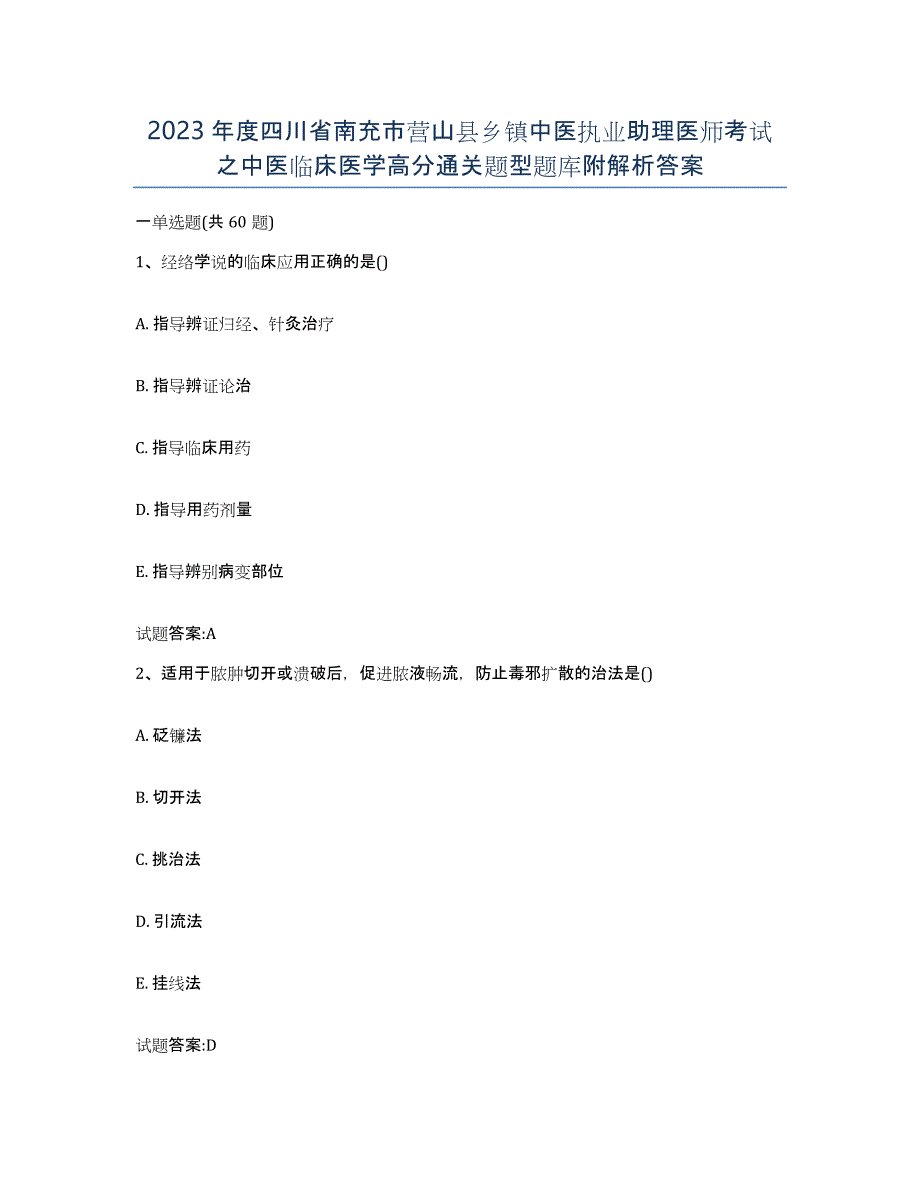 2023年度四川省南充市营山县乡镇中医执业助理医师考试之中医临床医学高分通关题型题库附解析答案

一单选题(共60题)

1、经络学说的临床应用正确的是()

A. 指导辨证归经、针灸治疗

B. 指导辨证论治

C. 指导临床用药

D. 指导用药剂量

E. 指导辨别病变部位

试题答案:A

2、适用于脓肿切开或溃破后，促进脓液畅流，防止毒邪扩散的治法是()

A. 砭镰法

B. 切开法

C. 挑治法

D. 引流法

E. 挂线法

试题答案:D